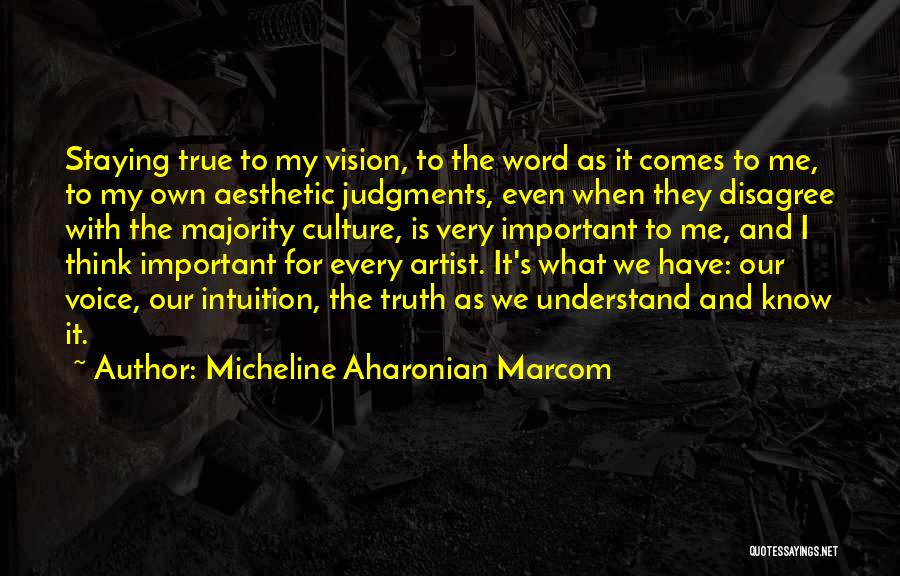 Staying true to my vision, to the word as it comes to me, to my own aesthetic judgments, even when they disagree with the majority culture, is very important to me, and I think important for every artist. It's what we have: our voice, our intuition, the truth as we understand and know it.

~ Author: Micheline Aharonian Marcom

QUOTESSAYINGS.NET